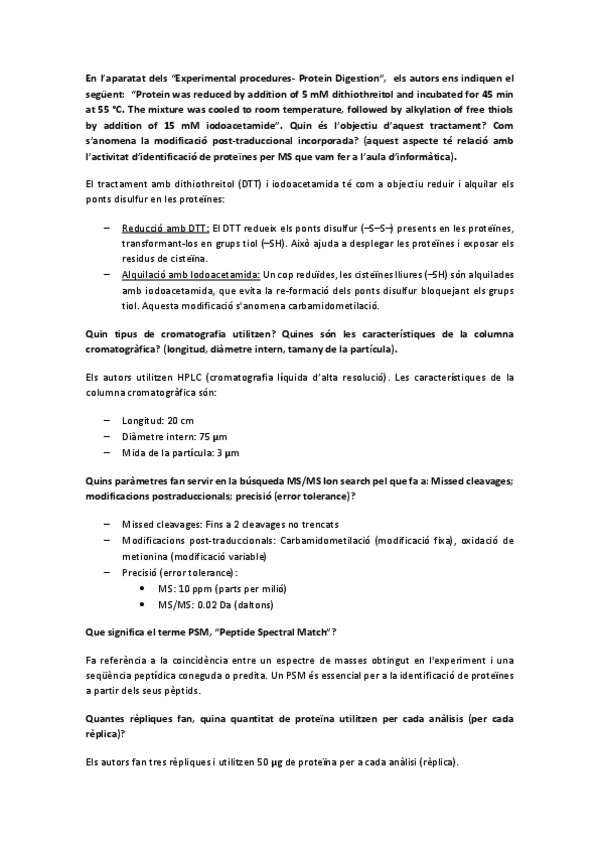 En l'aparatat dels "Experimental procedures- Protein Digestion", els autors ens indiquen el següent: "Protein was reduced by addition of 5 mM dithiothreitol and incubated for 45 min at 55 °C. The mixture was cooled to room temperature, followed by alkylation of free thiols by addition of 15 mM iodoacetamide". Quin és l'objectiu d'aquest tractament? Com s'anomena la modificació post-traduccional incorporada? (aquest aspecte té relació amb l'activitat d'identificació de proteïnes per MS que vam fer a l'aula d'informàtica).

El tractament amb dithiothreitol (DTT) i iodoacetamida té com a objectiu reduir i alquilar els ponts disulfur en les proteïnes:

– Reducció amb DTT: El DTT redueix els ponts disulfur (–S–S–) presents en les proteïnes, transformant-los en grups tiol (–SH). Això ajuda a desplegar les proteïnes i exposar els residus de cisteïna.
– Alquilació amb Iodoacetamida: Un cop reduïdes, les cisteïnes lliures (–SH) són alquilades amb iodoacetamida, que evita la re-formació dels ponts disulfur bloquejant els grups tiol. Aquesta modificació s'anomena carbamidometilació.

Quin tipus de cromatografia utilitzen? Quines són les característiques de la columna cromatogràfica? (longitud, diàmetre intern, tamany de la partícula).

Els autors utilitzen HPLC (cromatografia líquida d'alta resolució). Les característiques de la columna cromatogràfica són:

– Longitud: 20 cm
– Diàmetre intern: 75 µm
– Mida de la partícula: 3 µm

Quins paràmetres fan servir en la búsqueda MS/MS Ion search pel que fa a: Missed cleavages; modificacions postraduccionals; precisió (error tolerance)?

– Missed cleavages: Fins a 2 cleavages no trencats
– Modificacions post-traduccionals: Carbamidometilació (modificació fixa), oxidació de metionina (modificació variable)
– Precisió (error tolerance):
  • MS: 10 ppm (parts per milió)
  • MS/MS: 0.02 Da (daltons)

Que significa el terme PSM, "Peptide Spectral Match"?

Fa referència a la coincidència entre un espectre de masses obtingut en l'experiment i una seqüència peptídica coneguda o predita. Un PSM és essencial per a la identificació de proteïnes a partir dels seus pèptids.

Quantes rèpliques fan, quina quantitat de proteïna utilitzen per cada anàlisis (per cada rèplica)?

Els autors fan tres rèpliques i utilitzen 50 µg de proteïna per a cada anàlisi (rèplica).